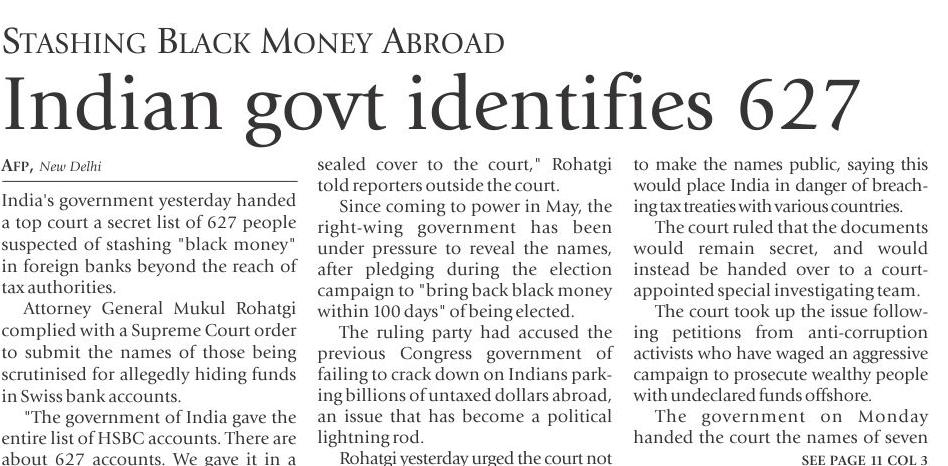 STASHING BLACK MONEY ABROAD

Indian govt identifies 627

AFP, New Delhi

India's government yesterday handed a top court a secret list of 627 people suspected of stashing "black money" in foreign banks beyond the reach of tax authorities.

Attorney General Mukul Rohatgi complied with a Supreme Court order to submit the names of those being scrutinised for allegedly hiding funds in Swiss bank accounts.

"The government of India gave the entire list of HSBC accounts. There are about 627 accounts. We gave it in a sealed cover to the court," Rohatgi told reporters outside the court.

Since coming to power in May, the right-wing government has been under pressure to reveal the names, after pledging during the election campaign to "bring back black money within 100 days" of being elected.

The ruling party had accused the previous Congress government of failing to crack down on Indians parking billions of untaxed dollars abroad, an issue that has become a political lightning rod.

Rohatgi yesterday urged the court not to make the names public, saying this would place India in danger of breaching tax treaties with various countries.

The court ruled that the documents would remain secret, and would instead be handed over to a court-appointed special investigating team.

The court took up the issue following petitions from anti-corruption activists who have waged an aggressive campaign to prosecute wealthy people with undeclared funds offshore.

The government on Monday handed the court the names of seven

SEE PAGE 11 COL 3